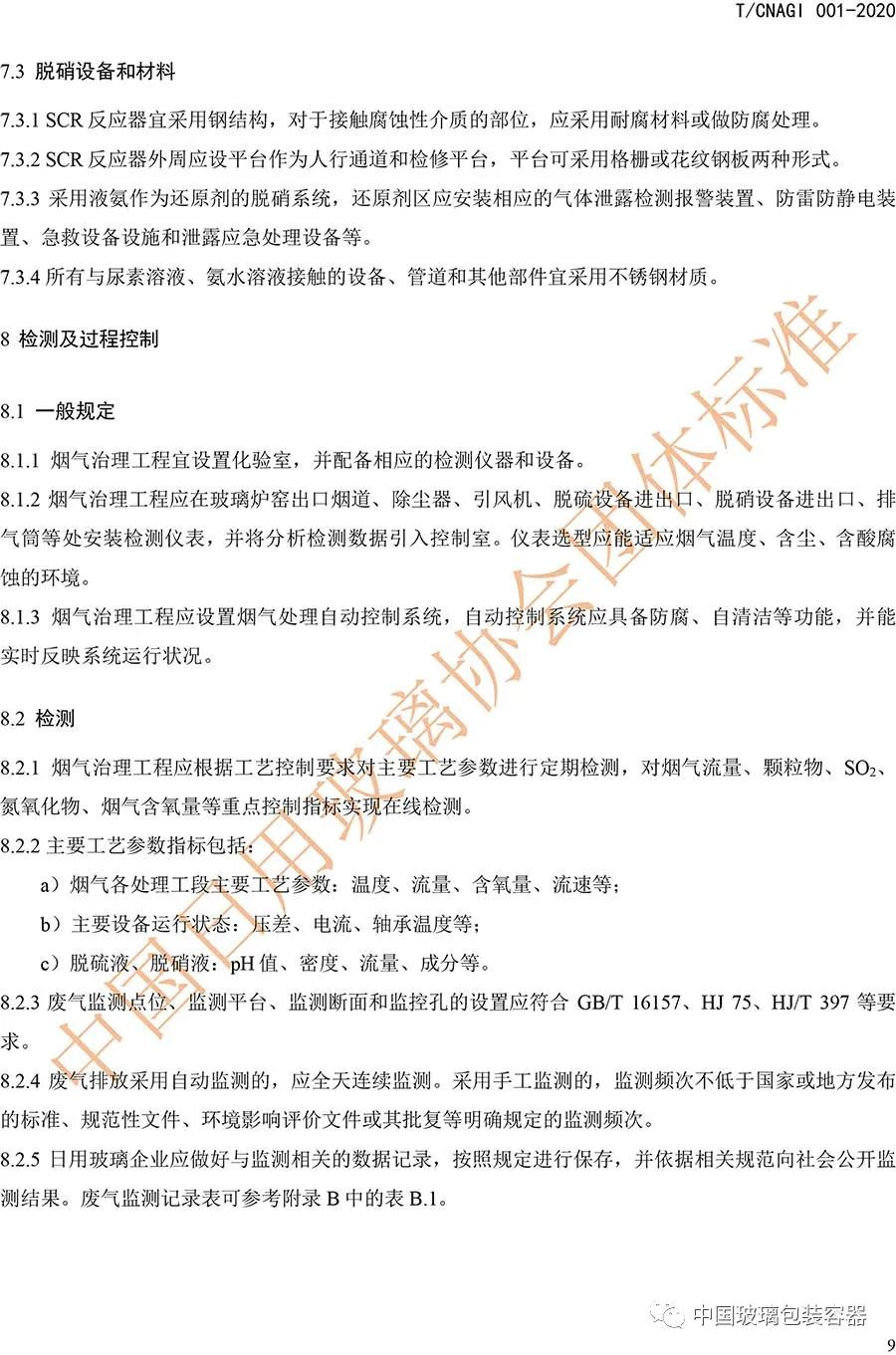 T/CNAGI 001-2020

7.3 脱硝设备和材料

7.3.1 SCR 反应器宜采用钢结构，对于接触腐蚀性介质的部位，应采用耐腐材料或做防腐处理。

7.3.2 SCR 反应器外周应设平台作为人行通道和检修平台，平台可采用格栅或花纹钢板两种形式。

7.3.3 采用液氨作为还原剂的脱硝系统，还原剂区应安装相应的气体泄露检测报警装置、防雷防静电装置、急救设备设施和泄露应急处理设备等。

7.3.4 所有与尿素溶液、氨水溶液接触的设备、管道和其他部件宜采用不锈钢材质。

8 检测及过程控制

8.1 一般规定

8.1.1 烟气治理工程宜设置化验室，并配备相应的检测仪器和设备。

8.1.2 烟气治理工程应在玻璃炉窑出口烟道、除尘器、引风机、脱硫设备进出口、脱硝设备进出口、排气筒等处安装检测仪表，并将分析检测数据引入控制室。仪表选型应能适应烟气温度、含尘、含酸腐蚀的环境。

8.1.3 烟气治理工程应设置烟气处理自动控制系统，自动控制系统应具备防腐、自清洁等功能，并能实时反映系统运行状况。

8.2 检测

8.2.1 烟气治理工程应根据工艺控制要求对主要工艺参数进行定期检测，对烟气流量、颗粒物、$SO_2$、氮氧化物、烟气含氧量等重点控制指标实现在线检测。

8.2.2 主要工艺参数指标包括：

a）烟气各处理工段主要工艺参数：温度、流量、含氧量、流速等；

b）主要设备运行状态：压差、电流、轴承温度等；

c）脱硫液、脱硝液：pH 值、密度、流量、成分等。

8.2.3 废气监测点位、监测平台、监测断面和监控孔的设置应符合 GB/T 16157、HJ 75、HJ/T 397 等要求。

8.2.4 废气排放采用自动监测的，应全天连续监测。采用手工监测的，监测频次不低于国家或地方发布的标准、规范性文件、环境影响评价文件或其批复等明确规定的监测频次。

8.2.5 日用玻璃企业应做好与监测相关的数据记录，按照规定进行保存，并依据相关规范向社会公开监测结果。废气监测记录表可参考附录 B 中的表 B.1。

中国日用玻璃协会团体标准

中国玻璃包装容器

9